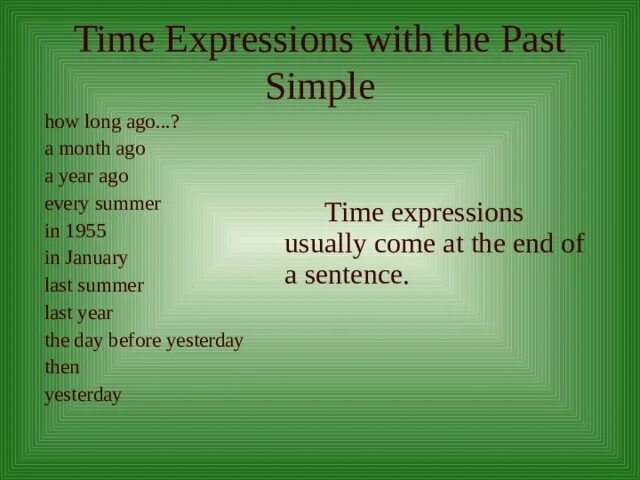 Time Expressions with the Past Simple

how long ago...?
a month ago
a year ago
every summer
in 1955
in January
last summer
last year
the day before yesterday
then
yesterday

Time expressions usually come at the end of a sentence.